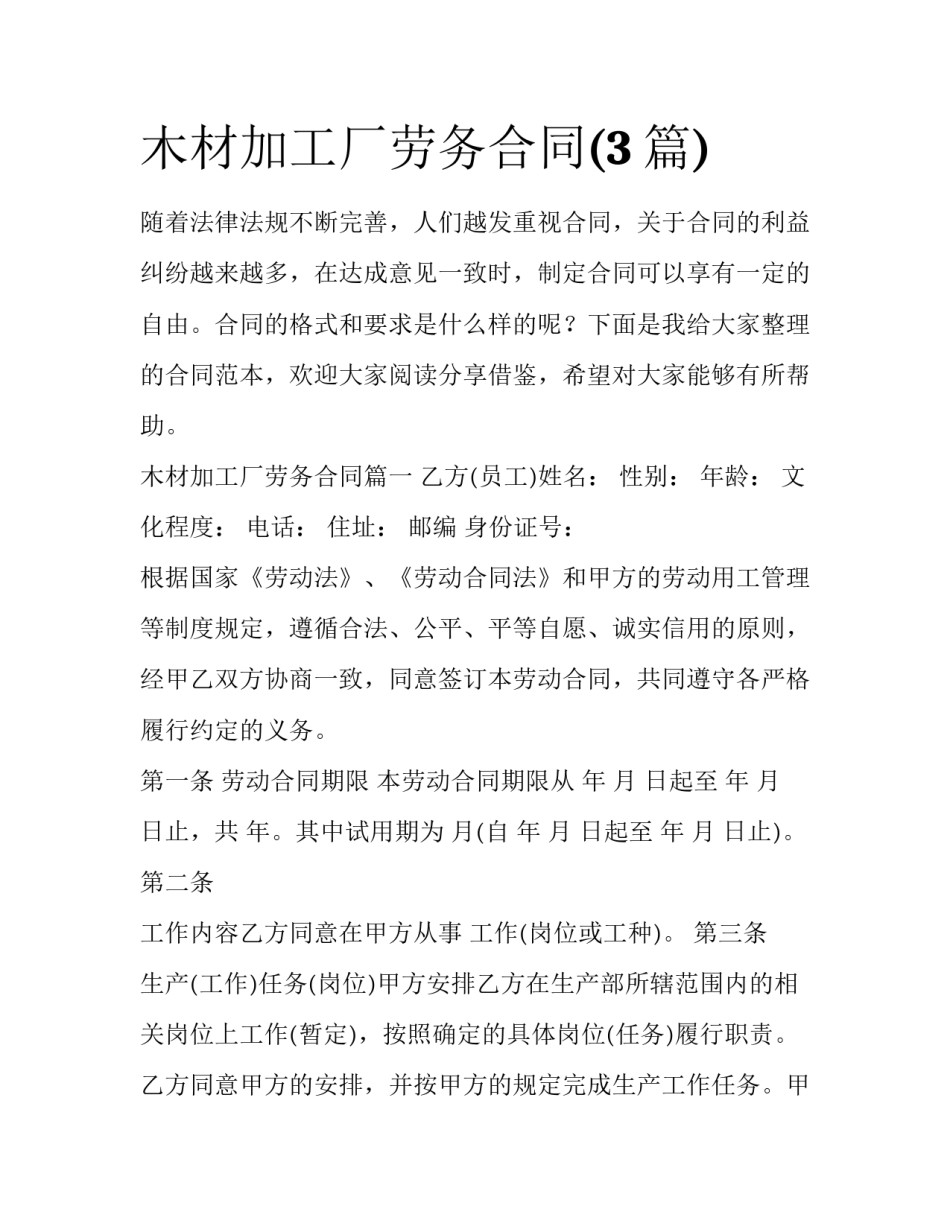 木材加工厂劳务合同(3 篇)

随着法律法规不断完善，人们越发重视合同，关于合同的利益纠纷越来越多，在达成意见一致时，制定合同可以享有一定的自由。合同的格式和要求是什么样的呢？下面是我给大家整理的合同范本，欢迎大家阅读分享借鉴，希望对大家能够有所帮助。

木材加工厂劳务合同篇一 乙方(员工)姓名： 性别： 年龄： 文化程度： 电话： 住址： 邮编 身份证号：

根据国家《劳动法》、《劳动合同法》和甲方的劳动用工管理等制度规定，遵循合法、公平、平等自愿、诚实信用的原则，经甲乙双方协商一致，同意签订本劳动合同，共同遵守各严格履行约定的义务。

第一条 劳动合同期限 本劳动合同期限从 年 月 日起至 年 月 日止，共 年。其中试用期为 月(自 年 月 日起至 年 月 日止)。

第二条

工作内容乙方同意在甲方从事 工作(岗位或工种)。 第三条

生产(工作)任务(岗位)甲方安排乙方在生产部所辖范围内的相关岗位上工作(暂定)，按照确定的具体岗位(任务)履行职责。乙方同意甲方的安排，并按甲方的规定完成生产工作任务。甲